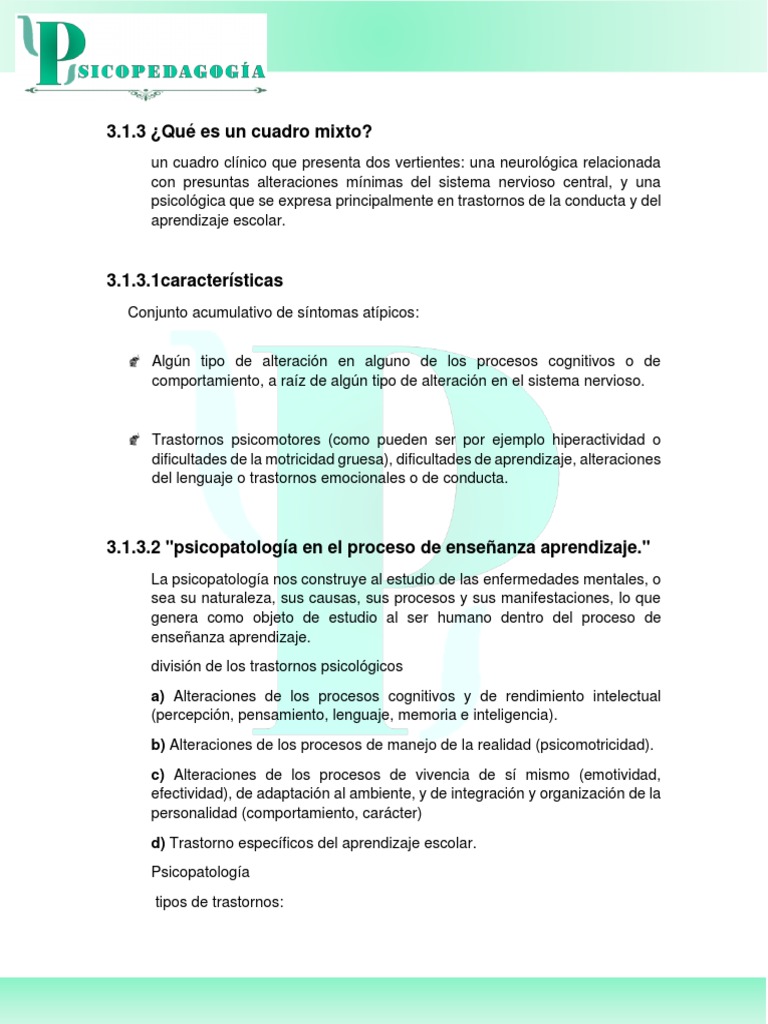 PSICOPEDAGOGÍA

3.1.3 ¿Qué es un cuadro mixto?

un cuadro clínico que presenta dos vertientes: una neurológica relacionada con presuntas alteraciones mínimas del sistema nervioso central, y una psicológica que se expresa principalmente en trastornos de la conducta y del aprendizaje escolar.

3.1.3.1características

Conjunto acumulativo de síntomas atípicos:

Algún tipo de alteración en alguno de los procesos cognitivos o de comportamiento, a raíz de algún tipo de alteración en el sistema nervioso.

Trastornos psicomotores (como pueden ser por ejemplo hiperactividad o dificultades de la motricidad gruesa), dificultades de aprendizaje, alteraciones del lenguaje o trastornos emocionales o de conducta.

3.1.3.2 "psicopatología en el proceso de enseñanza aprendizaje."

La psicopatología nos construye al estudio de las enfermedades mentales, o sea su naturaleza, sus causas, sus procesos y sus manifestaciones, lo que genera como objeto de estudio al ser humano dentro del proceso de enseñanza aprendizaje.

división de los trastornos psicológicos

a) Alteraciones de los procesos cognitivos y de rendimiento intelectual (percepción, pensamiento, lenguaje, memoria e inteligencia).

b) Alteraciones de los procesos de manejo de la realidad (psicomotricidad).

c) Alteraciones de los procesos de vivencia de sí mismo (emotividad, efectividad), de adaptación al ambiente, y de integración y organización de la personalidad (comportamiento, carácter)

d) Trastorno específicos del aprendizaje escolar.

Psicopatología

tipos de trastornos: